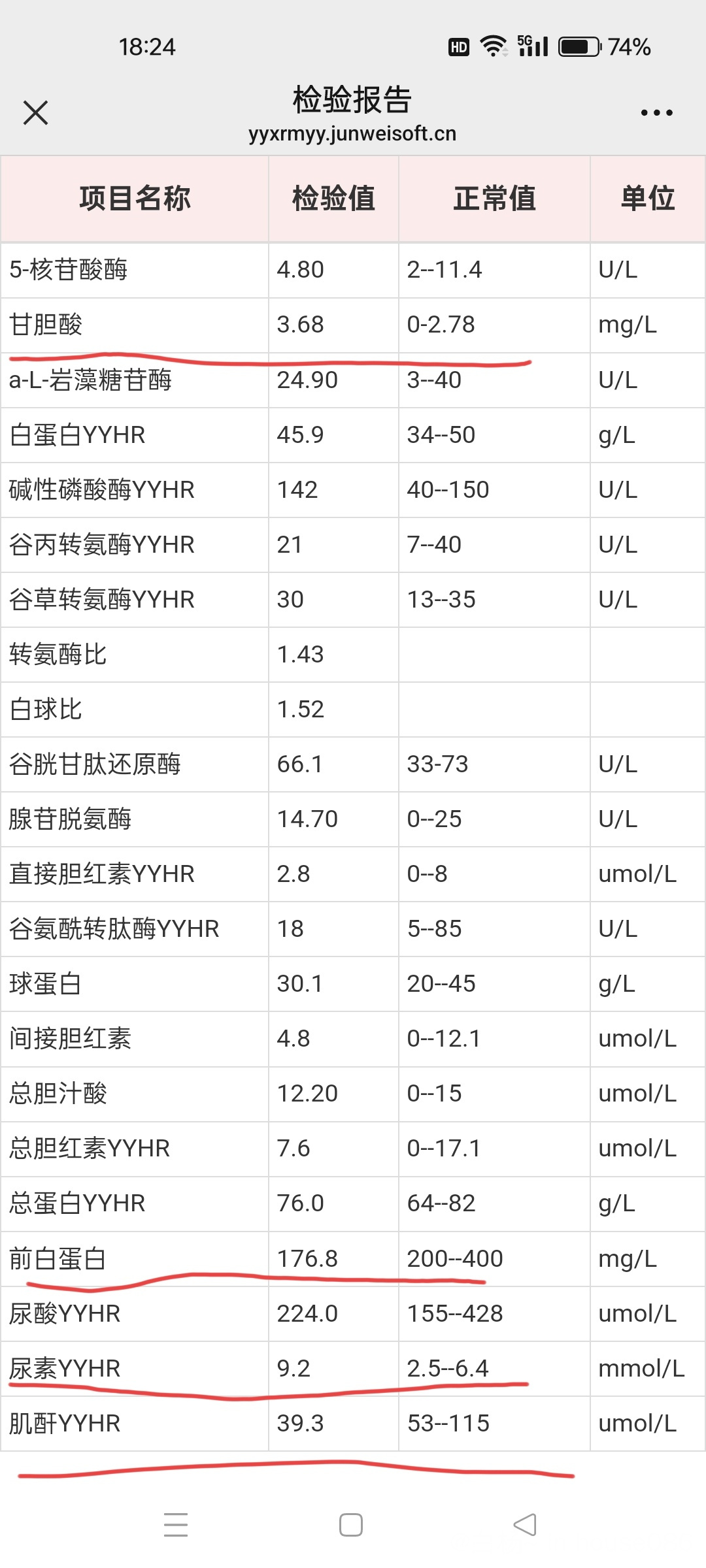 18:24

HD 5G 74%

检验报告
yyxrmyy.junweisoft.cn

| 项目名称 | 检验值 | 正常值 | 单位 |
|---|---|---|---|
| 5-核苷酸酶 | 4.80 | 2--11.4 | U/L |
| 甘胆酸 | 3.68 | 0-2.78 | mg/L |
| a-L-岩藻糖苷酶 | 24.90 | 3--40 | U/L |
| 白蛋白YYHR | 45.9 | 34--50 | g/L |
| 碱性磷酸酶YYHR | 142 | 40--150 | U/L |
| 谷丙转氨酶YYHR | 21 | 7--40 | U/L |
| 谷草转氨酶YYHR | 30 | 13--35 | U/L |
| 转氨酶比 | 1.43 | | |
| 白球比 | 1.52 | | |
| 谷胱甘肽还原酶 | 66.1 | 33-73 | U/L |
| 腺苷脱氨酶 | 14.70 | 0--25 | U/L |
| 直接胆红素YYHR | 2.8 | 0--8 | umol/L |
| 谷氨酰转肽酶YYHR | 18 | 5--85 | U/L |
| 球蛋白 | 30.1 | 20--45 | g/L |
| 间接胆红素 | 4.8 | 0--12.1 | umol/L |
| 总胆汁酸 | 12.20 | 0--15 | umol/L |
| 总胆红素YYHR | 7.6 | 0--17.1 | umol/L |
| 总蛋白YYHR | 76.0 | 64--82 | g/L |
| 前白蛋白 | 176.8 | 200--400 | mg/L |
| 尿酸YYHR | 224.0 | 155--428 | umol/L |
| 尿素YYHR | 9.2 | 2.5--6.4 | mmol/L |
| 肌酐YYHR | 39.3 | 53--115 | umol/L |